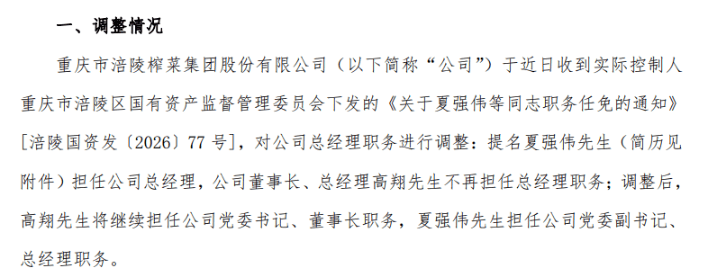 一、调整情况

重庆市涪陵榨菜集团股份有限公司（以下简称“公司”）于近日收到实际控制人重庆市涪陵区国有资产监督管理委员会下发的《关于夏强伟等同志职务任免的通知》[涪陵国资发〔2026〕77 号]，对公司总经理职务进行调整：提名夏强伟先生（简历见附件）担任公司总经理，公司董事长、总经理高翔先生不再担任总经理职务；调整后，高翔先生将继续担任公司党委书记、董事长职务，夏强伟先生担任公司党委副书记、总经理职务。